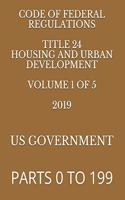 CODE OF FEDERAL REGULATIONS

TITLE 24
HOUSING AND URBAN DEVELOPMENT

VOLUME 1 OF 5

2019

US GOVERNMENT

PARTS 0 TO 199